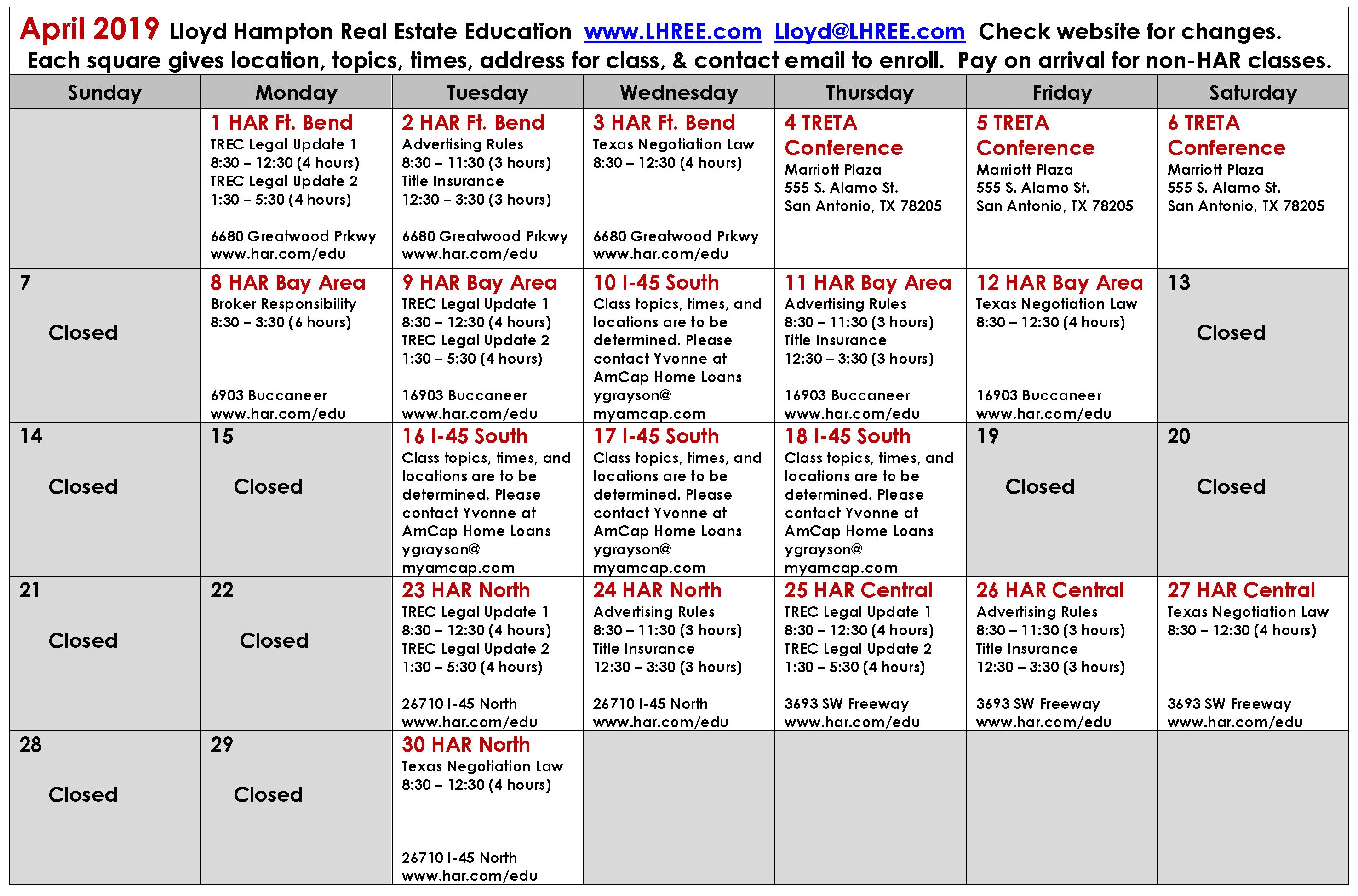 April 2019 Lloyd Hampton Real Estate Education www.LHREE.com Lloyd@LHREE.com Check website for changes.
Each square gives location, topics, times, address for class, & contact email to enroll. Pay on arrival for non-HAR classes.

| Sunday | Monday | Tuesday | Wednesday | Thursday | Friday | Saturday |
|---|---|---|---|---|---|---|
| | 1 HAR Ft. Bend TREC Legal Update 1 8:30 – 12:30 (4 hours) TREC Legal Update 2 1:30 – 5:30 (4 hours) 6680 Greatwood Prkwy www.har.com/edu | 2 HAR Ft. Bend Advertising Rules 8:30 – 11:30 (3 hours) Title Insurance 12:30 – 3:30 (3 hours) 6680 Greatwood Prkwy www.har.com/edu | 3 HAR Ft. Bend Texas Negotiation Law 8:30 – 12:30 (4 hours) 6680 Greatwood Prkwy www.har.com/edu | 4 TRETA Conference Marriott Plaza 555 S. Alamo St. San Antonio, TX 78205 | 5 TRETA Conference Marriott Plaza 555 S. Alamo St. San Antonio, TX 78205 | 6 TRETA Conference Marriott Plaza 555 S. Alamo St. San Antonio, TX 78205 |
| 7 Closed | 8 HAR Bay Area Broker Responsibility 8:30 – 3:30 (6 hours) 6903 Buccaneer www.har.com/edu | 9 HAR Bay Area TREC Legal Update 1 8:30 – 12:30 (4 hours) TREC Legal Update 2 1:30 – 5:30 (4 hours) 16903 Buccaneer www.har.com/edu | 10 I-45 South Class topics, times, and locations are to be determined. Please contact Yvonne at AmCap Home Loans ygrayson@ myamcap.com | 11 HAR Bay Area Advertising Rules 8:30 – 11:30 (3 hours) Title Insurance 12:30 – 3:30 (3 hours) 16903 Buccaneer www.har.com/edu | 12 HAR Bay Area Texas Negotiation Law 8:30 – 12:30 (4 hours) 16903 Buccaneer www.har.com/edu | 13 Closed |
| 14 Closed | 15 Closed | 16 I-45 South Class topics, times, and locations are to be determined. Please contact Yvonne at AmCap Home Loans ygrayson@ myamcap.com | 17 I-45 South Class topics, times, and locations are to be determined. Please contact Yvonne at AmCap Home Loans ygrayson@ myamcap.com | 18 I-45 South Class topics, times, and locations are to be determined. Please contact Yvonne at AmCap Home Loans ygrayson@ myamcap.com | 19 Closed | 20 Closed |
| 21 Closed | 22 Closed | 23 HAR North TREC Legal Update 1 8:30 – 12:30 (4 hours) TREC Legal Update 2 1:30 – 5:30 (4 hours) 26710 I-45 North www.har.com/edu | 24 HAR North Advertising Rules 8:30 – 11:30 (3 hours) Title Insurance 12:30 – 3:30 (3 hours) 26710 I-45 North www.har.com/edu | 25 HAR Central TREC Legal Update 1 8:30 – 12:30 (4 hours) TREC Legal Update 2 1:30 – 5:30 (4 hours) 3693 SW Freeway www.har.com/edu | 26 HAR Central Advertising Rules 8:30 – 11:30 (3 hours) Title Insurance 12:30 – 3:30 (3 hours) 3693 SW Freeway www.har.com/edu | 27 HAR Central Texas Negotiation Law 8:30 – 12:30 (4 hours) 3693 SW Freeway www.har.com/edu |
| 28 Closed | 29 Closed | 30 HAR North Texas Negotiation Law 8:30 – 12:30 (4 hours) 26710 I-45 North www.har.com/edu | | | | |